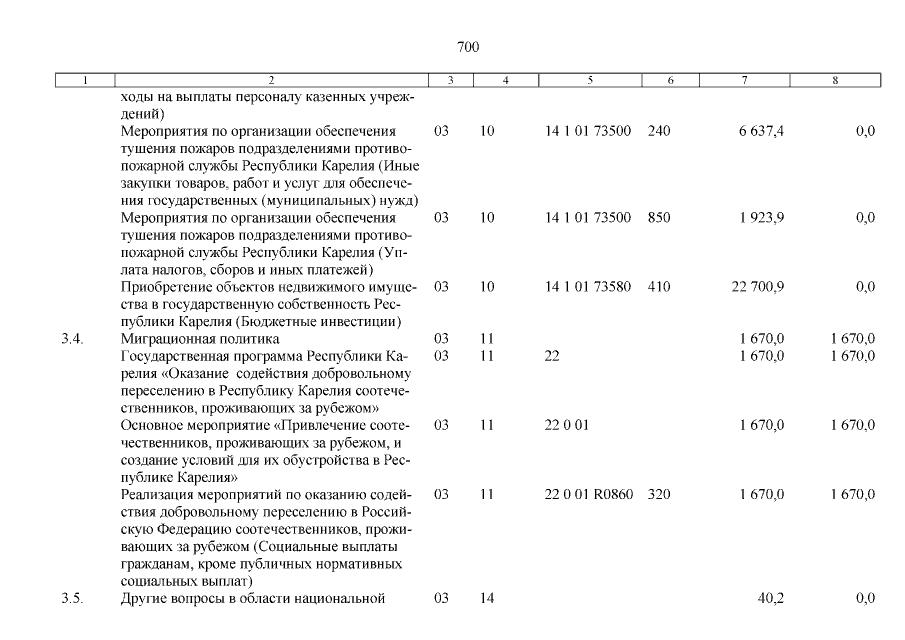 700

| 1 | 2 | 3 | 4 | 5 | 6 | 7 | 8 |
|---|---|---|---|---|---|---|---|
|  | ходы на выплаты персоналу казенных учреждений) |  |  |  |  |  |  |
|  | Мероприятия по организации обеспечения тушения пожаров подразделениями противопожарной службы Республики Карелия (Иные закупки товаров, работ и услуг для обеспечения государственных (муниципальных) нужд) | 03 | 10 | 14 1 01 73500 | 240 | 6 637,4 | 0,0 |
|  | Мероприятия по организации обеспечения тушения пожаров подразделениями противопожарной службы Республики Карелия (Уплата налогов, сборов и иных платежей) | 03 | 10 | 14 1 01 73500 | 850 | 1 923,9 | 0,0 |
|  | Приобретение объектов недвижимого имущества в государственную собственность Республики Карелия (Бюджетные инвестиции) | 03 | 10 | 14 1 01 73580 | 410 | 22 700,9 | 0,0 |
| 3.4. | Миграционная политика | 03 | 11 |  |  | 1 670,0 | 1 670,0 |
|  | Государственная программа Республики Карелия «Оказание содействия добровольному переселению в Республику Карелия соотечественников, проживающих за рубежом» | 03 | 11 | 22 |  | 1 670,0 | 1 670,0 |
|  | Основное мероприятие «Привлечение соотечественников, проживающих за рубежом, и создание условий для их обустройства в Республике Карелия» | 03 | 11 | 22 0 01 |  | 1 670,0 | 1 670,0 |
|  | Реализация мероприятий по оказанию содействия добровольному переселению в Российскую Федерацию соотечественников, проживающих за рубежом (Социальные выплаты гражданам, кроме публичных нормативных социальных выплат) | 03 | 11 | 22 0 01 R0860 | 320 | 1 670,0 | 1 670,0 |
| 3.5. | Другие вопросы в области национальной | 03 | 14 |  |  | 40,2 | 0,0 |